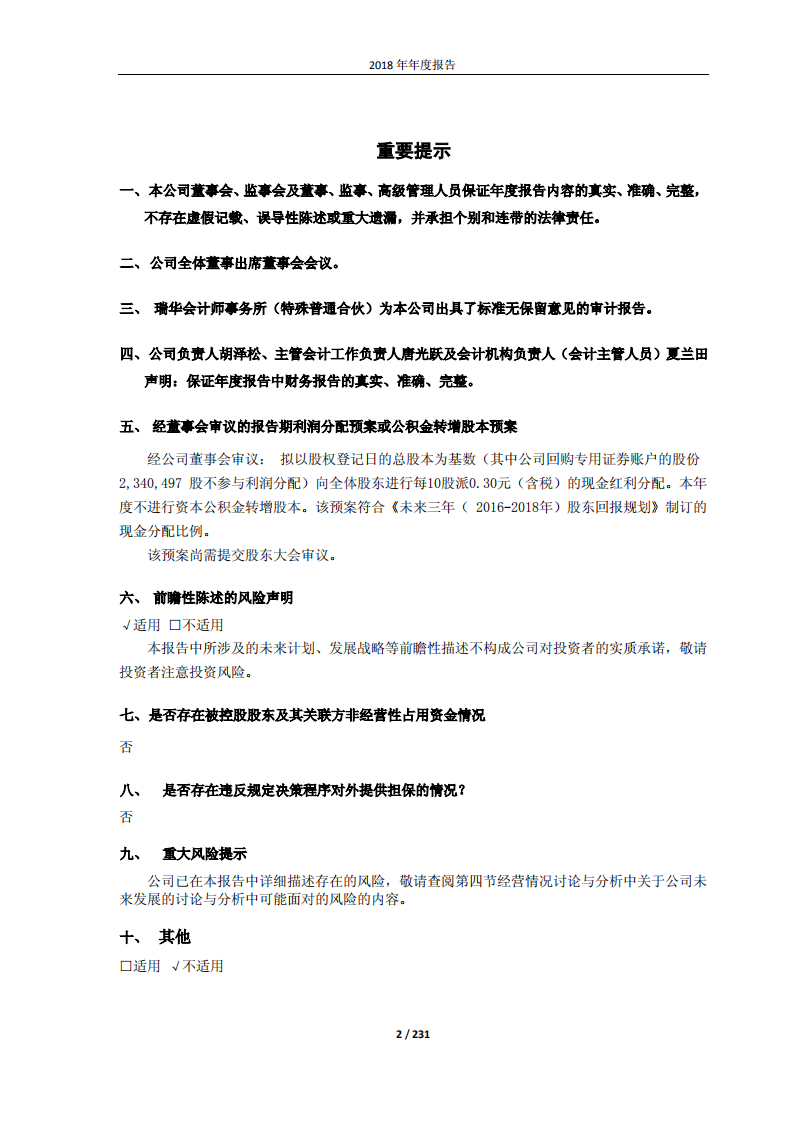 2018 年年度报告

重要提示

一、本公司董事会、监事会及董事、监事、高级管理人员保证年度报告内容的真实、准确、完整，不存在虚假记载、误导性陈述或重大遗漏，并承担个别和连带的法律责任。

二、公司全体董事出席董事会会议。

三、 瑞华会计师事务所（特殊普通合伙）为本公司出具了标准无保留意见的审计报告。

四、公司负责人胡泽松、主管会计工作负责人唐光跃及会计机构负责人（会计主管人员）夏兰田声明：保证年度报告中财务报告的真实、准确、完整。

五、 经董事会审议的报告期利润分配预案或公积金转增股本预案

经公司董事会审议： 拟以股权登记日的总股本为基数（其中公司回购专用证券账户的股份2,340,497 股不参与利润分配）向全体股东进行每10股派0.30元（含税）的现金红利分配。本年度不进行资本公积金转增股本。该预案符合《未来三年（ 2016-2018年）股东回报规划》制订的现金分配比例。

该预案尚需提交股东大会审议。

六、 前瞻性陈述的风险声明

√适用 □不适用

本报告中所涉及的未来计划、发展战略等前瞻性描述不构成公司对投资者的实质承诺，敬请投资者注意投资风险。

七、是否存在被控股股东及其关联方非经营性占用资金情况

否

八、 是否存在违反规定决策程序对外提供担保的情况？

否

九、 重大风险提示

公司已在本报告中详细描述存在的风险，敬请查阅第四节经营情况讨论与分析中关于公司未来发展的讨论与分析中可能面对的风险的内容。

十、 其他

□适用 √不适用

2 / 231